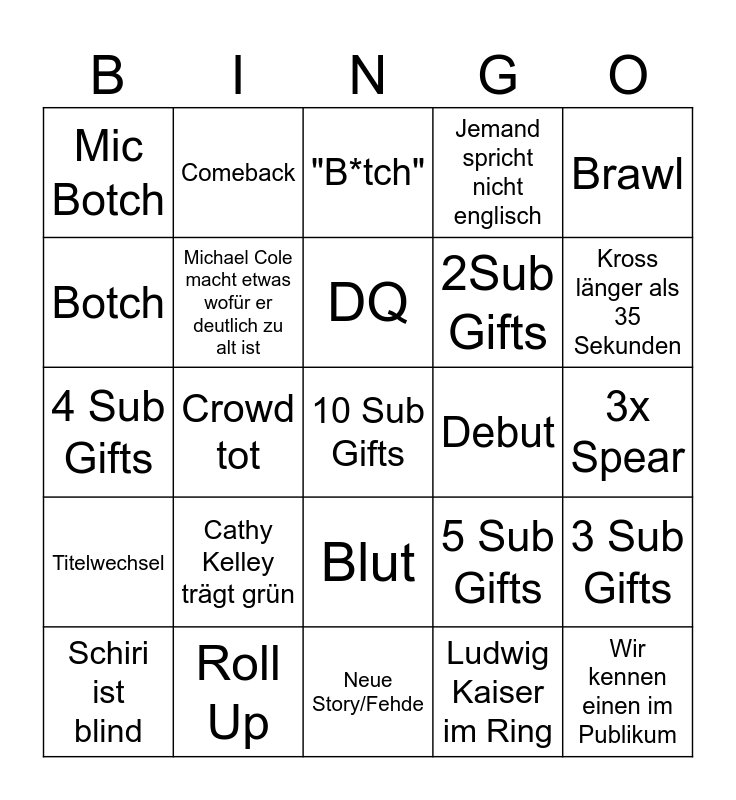 | B | I | N | G | O |
|---|---|---|---|---|
| Mic Botch | Comeback | "B*tch" | Jemand spricht nicht englisch | Brawl |
| Botch | Michael Cole macht etwas wofür er deutlich zu alt ist | DQ | 2Sub Gifts | Kross länger als 35 Sekunden |
| 4 Sub Gifts | Crowd tot | 10 Sub Gifts | Debut | 3x Spear |
| Titelwechsel | Cathy Kelley trägt grün | Blut | 5 Sub Gifts | 3 Sub Gifts |
| Schiri ist blind | Roll Up | Neue Story/Fehde | Ludwig Kaiser im Ring | Wir kennen einen im Publikum |